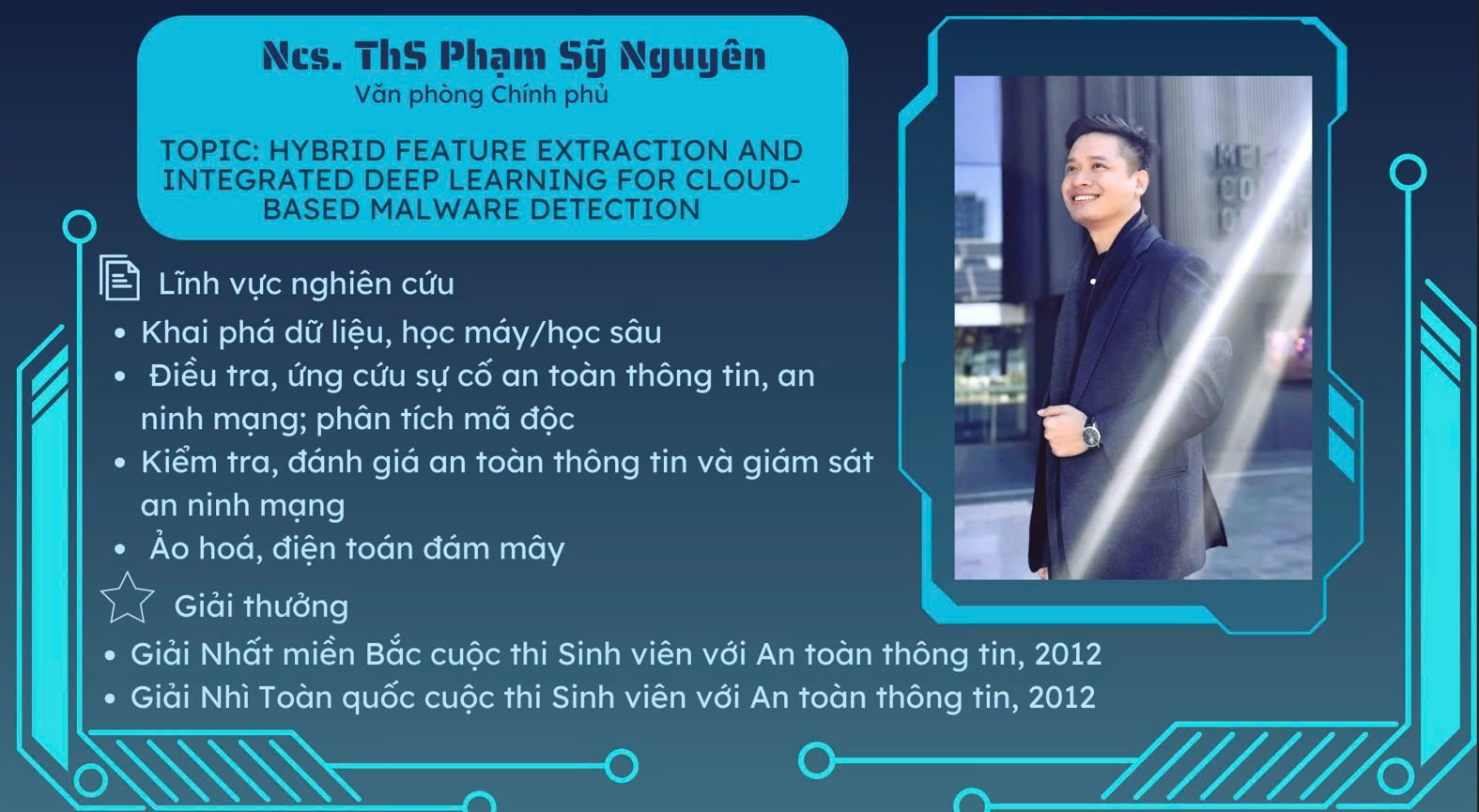 Ncs. ThS Phạm Sỹ Nguyên
Văn phòng Chính phủ

TOPIC: HYBRID FEATURE EXTRACTION AND INTEGRATED DEEP LEARNING FOR CLOUD-BASED MALWARE DETECTION

Lĩnh vực nghiên cứu
• Khai phá dữ liệu, học máy/học sâu
• Điều tra, ứng cứu sự cố an toàn thông tin, an ninh mạng; phân tích mã độc
• Kiểm tra, đánh giá an toàn thông tin và giám sát an ninh mạng
• Ảo hoá, điện toán đám mây

Giải thưởng
• Giải Nhất miền Bắc cuộc thi Sinh viên với An toàn thông tin, 2012
• Giải Nhì Toàn quốc cuộc thi Sinh viên với An toàn thông tin, 2012